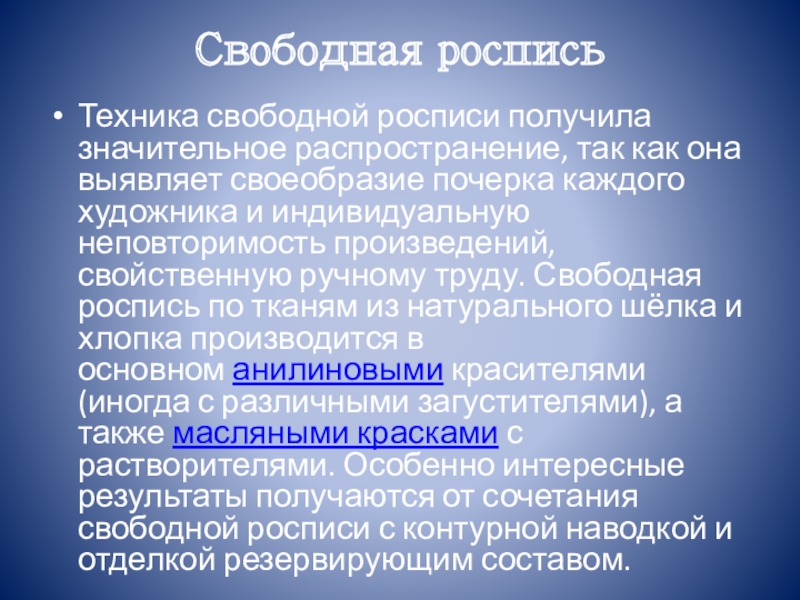 Свободная роспись

• Техника свободной росписи получила значительное распространение, так как она выявляет своеобразие почерка каждого художника и индивидуальную неповторимость произведений, свойственную ручному труду. Свободная роспись по тканям из натурального шёлка и хлопка производится в основном анилиновыми красителями (иногда с различными загустителями), а также масляными красками с растворителями. Особенно интересные результаты получаются от сочетания свободной росписи с контурной наводкой и отделкой резервирующим составом.